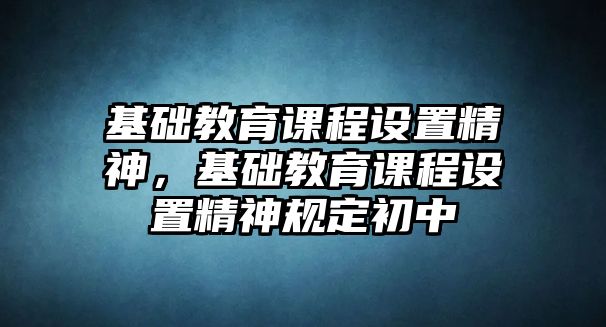 基础教育课程设置精神，基础教育课程设置精神规定初中